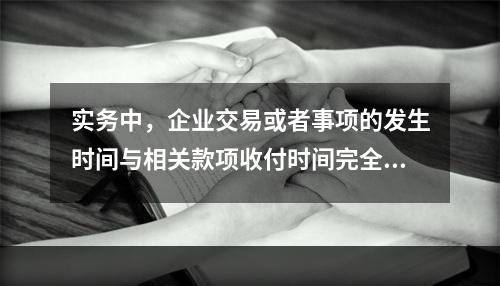 实务中，企业交易或者事项的发生时间与相关款项收付时间完全...